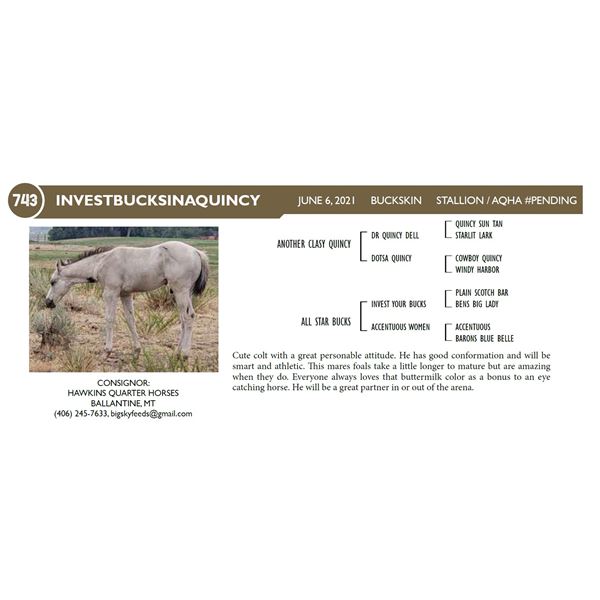 743 INVESTBUCKSINAQUINCY JUNE 6, 2021 BUCKSKIN STALLION / AQHA #PENDING

ANOTHER CLASY QUINCY
DR QUINCY DELL
QUINCY SUN TAN
STARLIT LARK
DOTSA QUINCY
COWBOY QUINCY
WINDY HARBOR
ALL STAR BUCKS
INVEST YOUR BUCKS
PLAIN SCOTCH BAR
BENS BIG LADY
ACCENTUOUS WOMEN
ACCENTUOUS
BARONS BLUE BELLE

Cute colt with a great personable attitude. He has good conformation and will be smart and athletic. This mares foals take a little longer to mature but are amazing when they do. Everyone always loves that buttermilk color as a bonus to an eye catching horse. He will be a great partner in or out of the arena.

CONSIGNOR:
HAWKINS QUARTER HORSES
BALLANTINE, MT
(406) 245-7633, bigskyfeeds@gmail.com